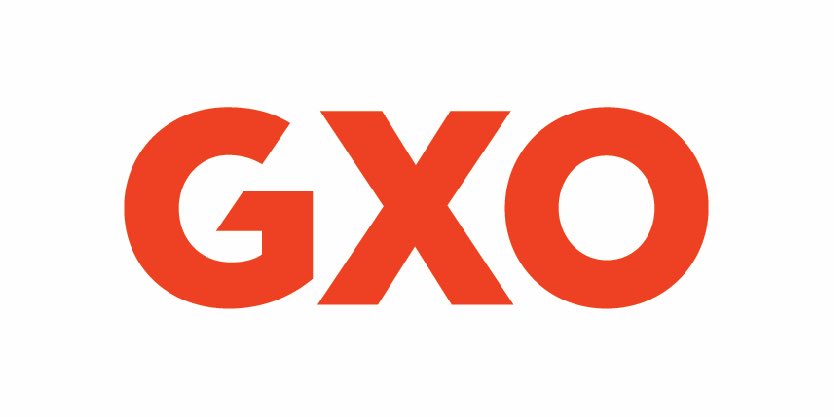 GXO